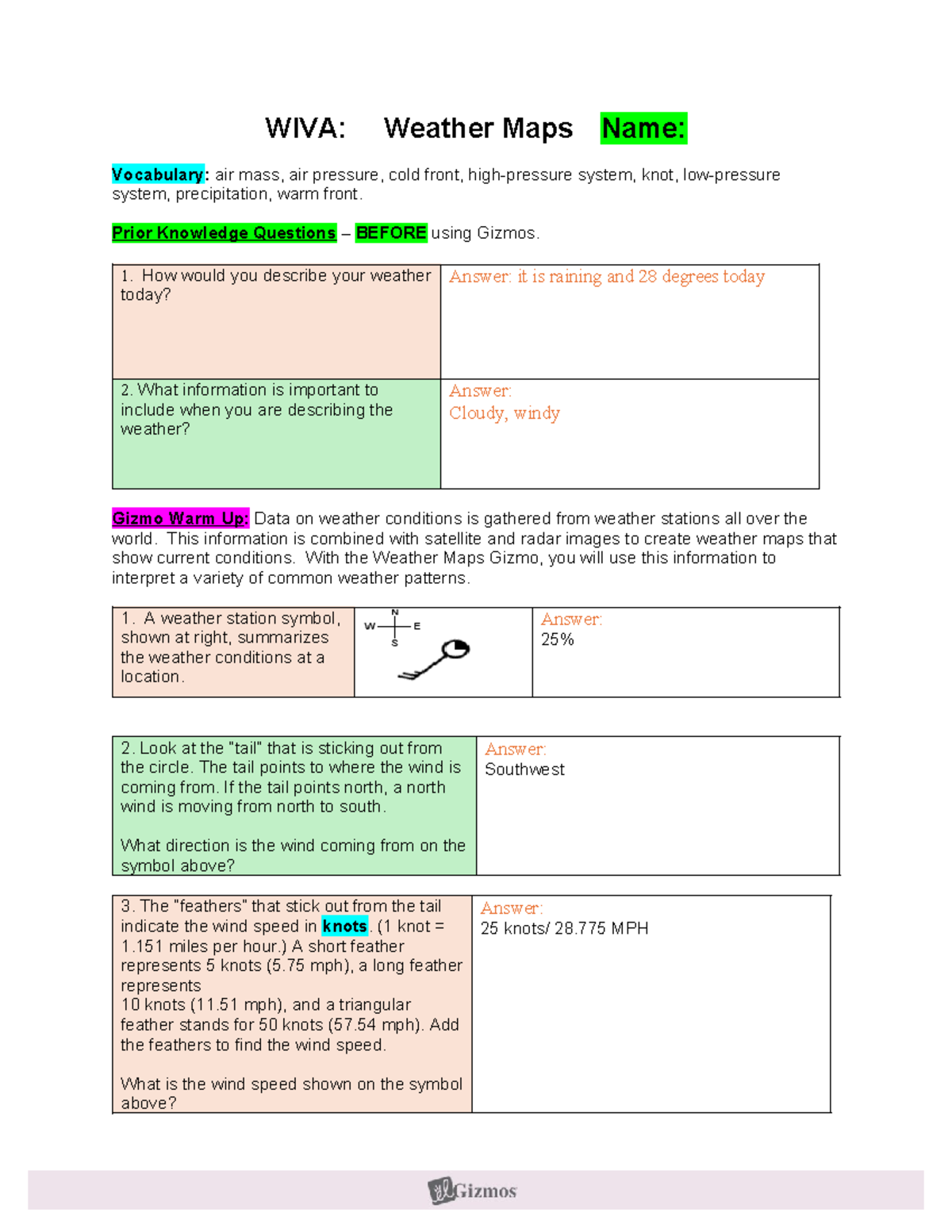 WIVA: Weather Maps Name:

Vocabulary: air mass, air pressure, cold front, high-pressure system, knot, low-pressure system, precipitation, warm front.

Prior Knowledge Questions – BEFORE using Gizmos.

| 1. How would you describe your weather today? | Answer: it is raining and 28 degrees today |
|---|---|
| 2. What information is important to include when you are describing the weather? | Answer: Cloudy, windy |

Gizmo Warm Up: Data on weather conditions is gathered from weather stations all over the world. This information is combined with satellite and radar images to create weather maps that show current conditions. With the Weather Maps Gizmo, you will use this information to interpret a variety of common weather patterns.

| 1. A weather station symbol, shown at right, summarizes the weather conditions at a location. | N W E S | Answer: 25% |
|---|---|---|

| 2. Look at the "tail" that is sticking out from the circle. The tail points to where the wind is coming from. If the tail points north, a north wind is moving from north to south. What direction is the wind coming from on the symbol above? | Answer: Southwest |
|---|---|

| 3. The "feathers" that stick out from the tail indicate the wind speed in knots. (1 knot = 1.151 miles per hour.) A short feather represents 5 knots (5.75 mph), a long feather represents 10 knots (11.51 mph), and a triangular feather stands for 50 knots (57.54 mph). Add the feathers to find the wind speed. What is the wind speed shown on the symbol above? | Answer: 25 knots/ 28.775 MPH |
|---|---|

Gizmos